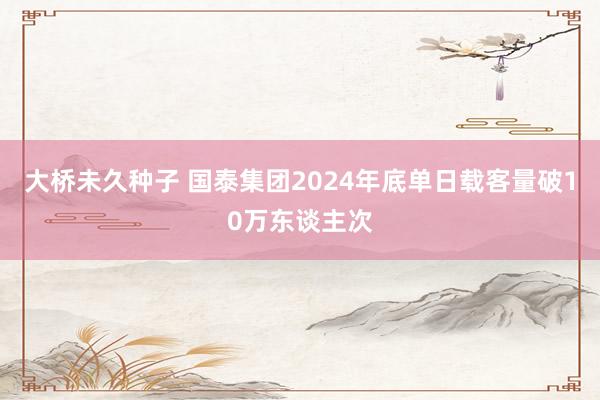 大桥未久种子 国泰集团2024年底单日载客量破10万东谈主次